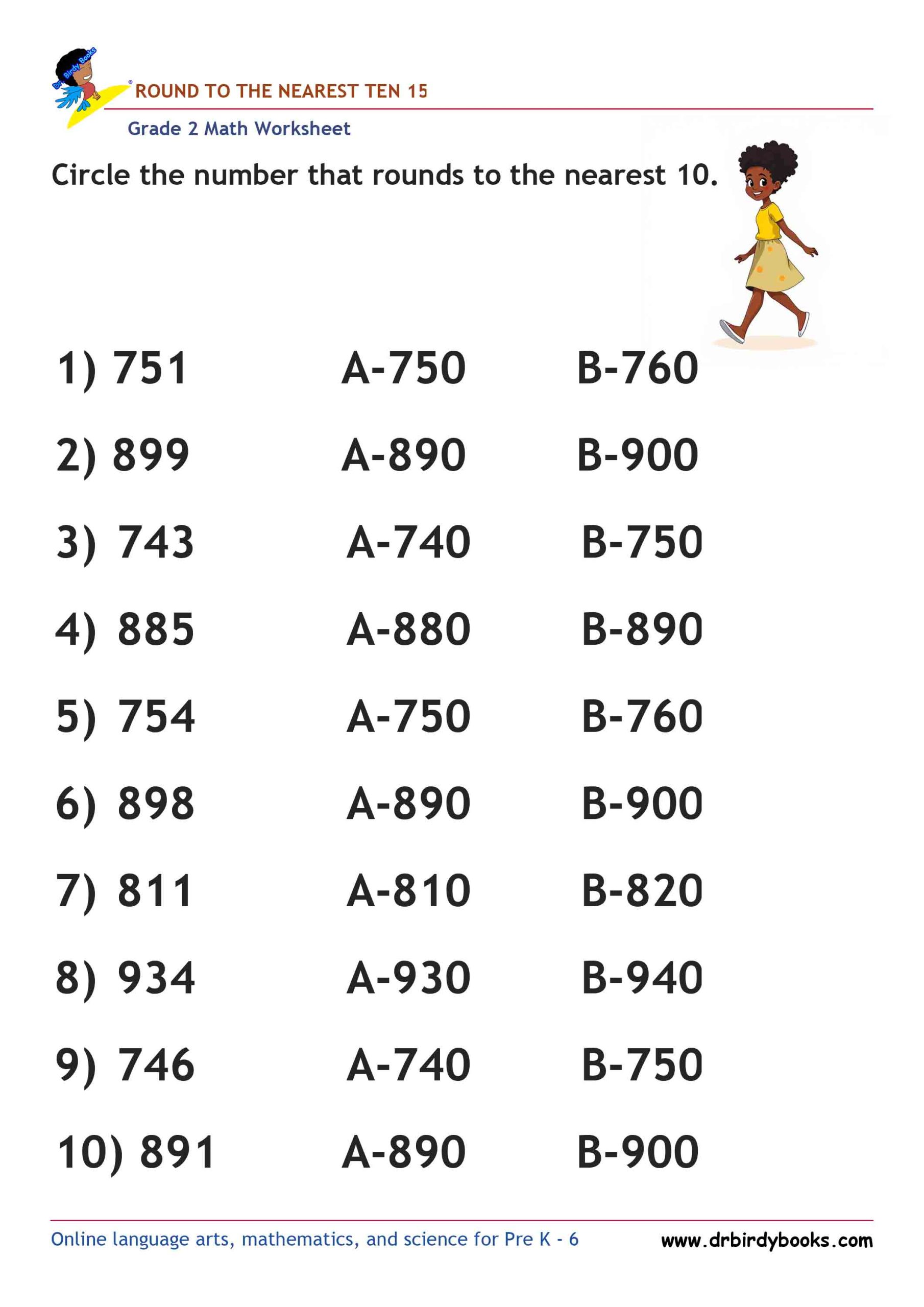 Dr. Birdy Books

ROUND TO THE NEAREST TEN 15

Grade 2 Math Worksheet

Circle the number that rounds to the nearest 10.

1) 751 A-750 B-760

2) 899 A-890 B-900

3) 743 A-740 B-750

4) 885 A-880 B-890

5) 754 A-750 B-760

6) 898 A-890 B-900

7) 811 A-810 B-820

8) 934 A-930 B-940

9) 746 A-740 B-750

10) 891 A-890 B-900

Online language arts, mathematics, and science for Pre K - 6 www.drbirdybooks.com